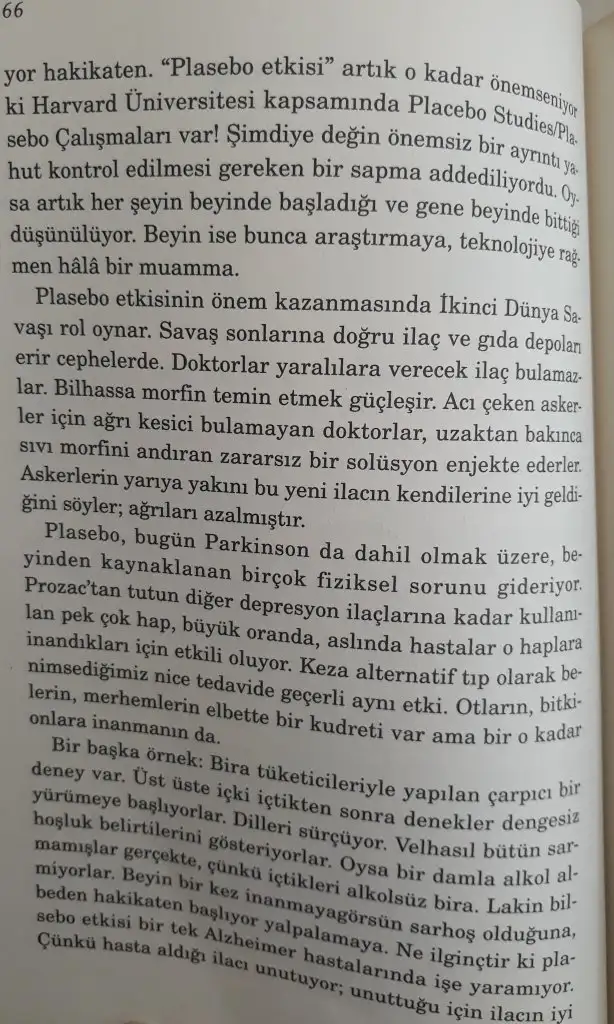 66

yor hakikaten. "Plasebo etkisi" artık o kadar önemseniyor ki Harvard Üniversitesi kapsamında Placebo Studies/Plasebo Çalışmaları var! Şimdiye değin önemsiz bir ayrıntı yahut kontrol edilmesi gereken bir sapma addediliyordu. Oysa artık her şeyin beyinde başladığı ve gene beyinde bittiği düşünülüyor. Beyin ise bunca araştırmaya, teknolojiye rağmen hâlâ bir muamma.

Plasebo etkisinin önem kazanmasında İkinci Dünya Savaşı rol oynar. Savaş sonlarına doğru ilaç ve gıda depoları erir cephelerde. Doktorlar yaralılara verecek ilaç bulamazlar. Bilhassa morfin temin etmek güçleşir. Acı çeken askerler için ağrı kesici bulamayan doktorlar, uzaktan bakınca sıvı morfini andıran zararsız bir solüsyon enjekte ederler. Askerlerin yarıya yakını bu yeni ilacın kendilerine iyi geldiğini söyler; ağrıları azalmıştır.

Plasebo, bugün Parkinson da dahil olmak üzere, beyinden kaynaklanan birçok fiziksel sorunu gideriyor. Prozac'tan tutun diğer depresyon ilaçlarına kadar kullanılan pek çok hap, büyük oranda, aslında hastalar o haplara inandıkları için etkili oluyor. Keza alternatif tıp olarak benimsediğimiz nice tedavide geçerli aynı etki. Otların, bitkilerin, merhemlerin elbette bir kudreti var ama bir o kadar onlara inanmanın da.

Bir başka örnek: Bira tüketicileriyle yapılan çarpıcı bir deney var. Üst üste içki içtikten sonra denekler dengesiz yürümeye başlıyorlar. Dilleri sürçüyor. Velhasıl bütün sarhoşluk belirtilerini gösteriyorlar. Oysa bir damla alkol almamışlar gerçekte, çünkü içtikleri alkolsüz bira. Lakin bilmiyorlar. Beyin bir kez inanmayagörsün sarhoş olduğuna, beden hakikaten başlıyor yalpalamaya. Ne ilginçtir ki plasebo etkisi bir tek Alzheimer hastalarında işe yaramıyor. Çünkü hasta aldığı ilacı unutuyor; unuttuğu için ilacın iyi